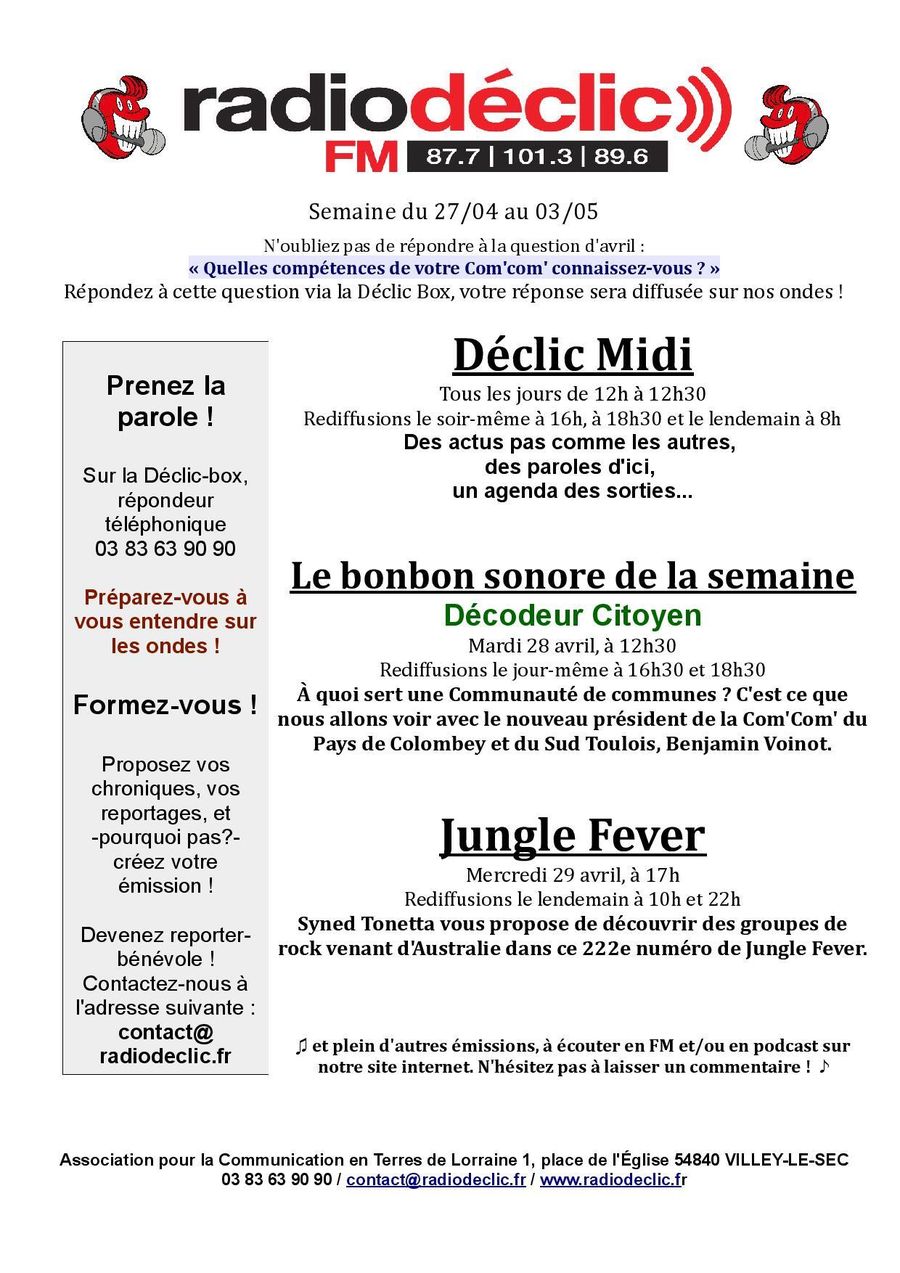 radiodéclic
FM 87.7 | 101.3 | 89.6

Semaine du 27/04 au 03/05

N'oubliez pas de répondre à la question d'avril :
« Quelles compétences de votre Com'com' connaissez-vous ? »
Répondez à cette question via la Déclic Box, votre réponse sera diffusée sur nos ondes !

Prenez la parole !

Sur la Déclic-box, répondeur téléphonique 03 83 63 90 90

Préparez-vous à vous entendre sur les ondes !

Formez-vous !

Proposez vos chroniques, vos reportages, et -pourquoi pas?- créez votre émission !

Devenez reporter-bénévole ! Contactez-nous à l'adresse suivante : contact@ radiodeclic.fr

Déclic Midi

Tous les jours de 12h à 12h30
Rediffusions le soir-même à 16h, à 18h30 et le lendemain à 8h
Des actus pas comme les autres,
des paroles d'ici,
un agenda des sorties...

Le bonbon sonore de la semaine

Décodeur Citoyen
Mardi 28 avril, à 12h30
Rediffusions le jour-même à 16h30 et 18h30
À quoi sert une Communauté de communes ? C'est ce que nous allons voir avec le nouveau président de la Com'Com' du Pays de Colombey et du Sud Toulois, Benjamin Voinot.

Jungle Fever

Mercredi 29 avril, à 17h
Rediffusions le lendemain à 10h et 22h
Syned Tonetta vous propose de découvrir des groupes de rock venant d'Australie dans ce 222e numéro de Jungle Fever.

♫ et plein d'autres émissions, à écouter en FM et/ou en podcast sur notre site internet. N'hésitez pas à laisser un commentaire ! ♪

Association pour la Communication en Terres de Lorraine 1, place de l'Église 54840 VILLEY-LE-SEC
03 83 63 90 90 / contact@radiodeclic.fr / www.radiodeclic.fr